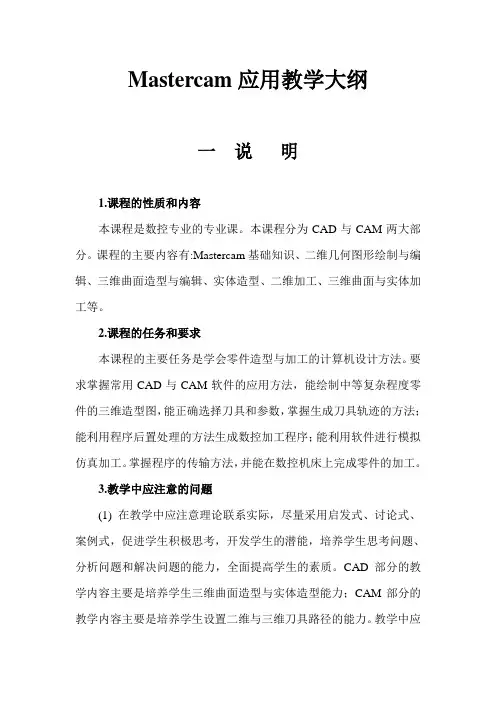 Mastercam 应用教学大纲

一 说 明

1.课程的性质和内容

本课程是数控专业的专业课。本课程分为 CAD 与 CAM 两大部分。课程的主要内容有:Mastercam 基础知识、二维几何图形绘制与编辑、三维曲面造型与编辑、实体造型、二维加工、三维曲面与实体加工等。

2.课程的任务和要求

本课程的主要任务是学会零件造型与加工的计算机设计方法。要求掌握常用 CAD 与 CAM 软件的应用方法，能绘制中等复杂程度零件的三维造型图，能正确选择刀具和参数，掌握生成刀具轨迹的方法；能利用程序后置处理的方法生成数控加工程序；能利用软件进行模拟仿真加工。掌握程序的传输方法，并能在数控机床上完成零件的加工。

3.教学中应注意的问题

(1) 在教学中应注意理论联系实际，尽量采用启发式、讨论式、案例式，促进学生积极思考，开发学生的潜能，培养学生思考问题、分析问题和解决问题的能力，全面提高学生的素质。CAD 部分的教学内容主要是培养学生三维曲面造型与实体造型能力；CAM 部分的教学内容主要是培养学生设置二维与三维刀具路径的能力。教学中应